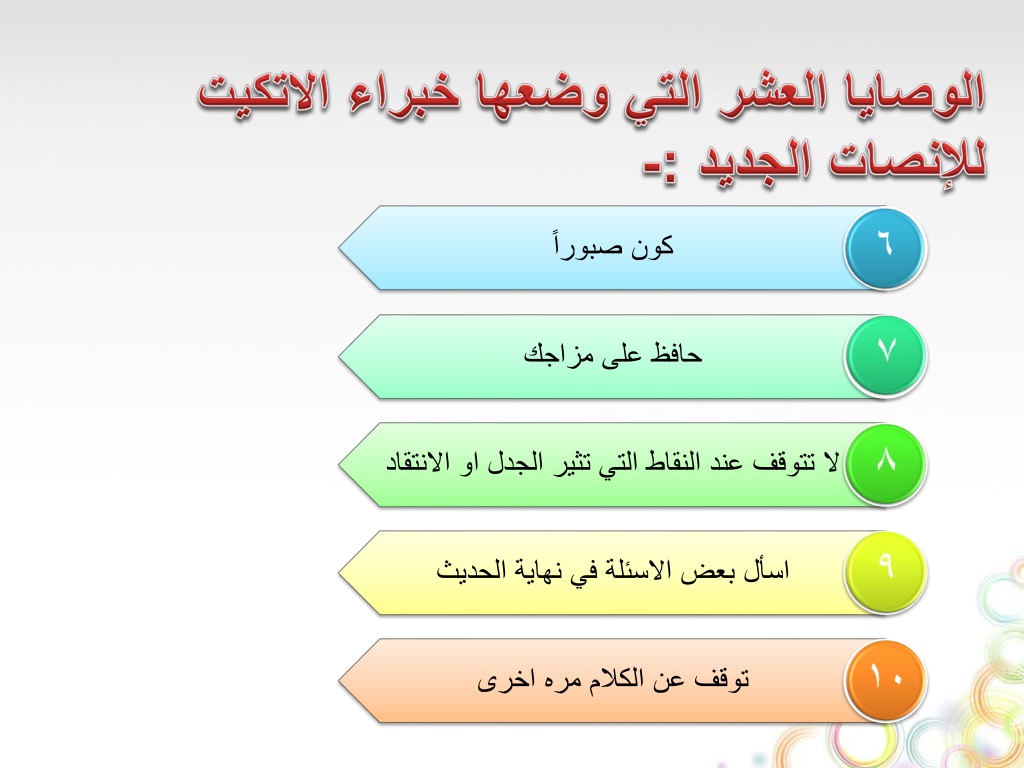 الوصايا العشر التي وضعها خبراء الاتكيت للإنصات الجديد :-

٦ كون صبوراً

٧ حافظ على مزاجك

٨ لا تتوقف عند النقاط التي تثير الجدل او الانتقاد

٩ اسأل بعض الاسئلة في نهاية الحديث

١٠ توقف عن الكلام مره اخرى